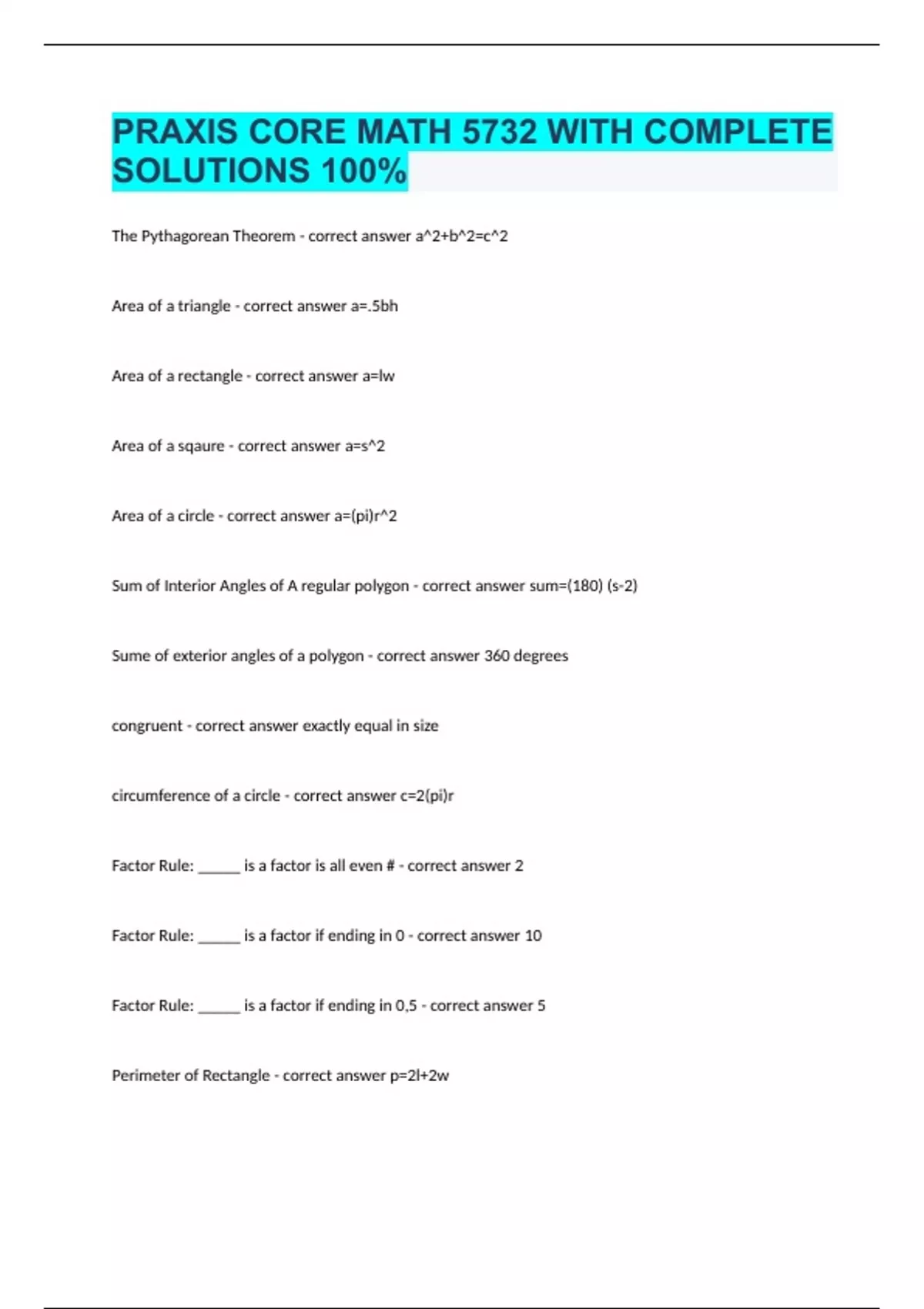 PRAXIS CORE MATH 5732 WITH COMPLETE SOLUTIONS 100%

The Pythagorean Theorem - correct answer a^2+b^2=c^2

Area of a triangle - correct answer a=.5bh

Area of a rectangle - correct answer a=lw

Area of a sqaure - correct answer a=s^2

Area of a circle - correct answer a=(pi)r^2

Sum of Interior Angles of A regular polygon - correct answer sum=(180) (s-2)

Sume of exterior angles of a polygon - correct answer 360 degrees

congruent - correct answer exactly equal in size

circumference of a circle - correct answer c=2(pi)r

Factor Rule: ______ is a factor is all even # - correct answer 2

Factor Rule: ______ is a factor if ending in 0 - correct answer 10

Factor Rule: ______ is a factor if ending in 0,5 - correct answer 5

Perimeter of Rectangle - correct answer p=2l+2w